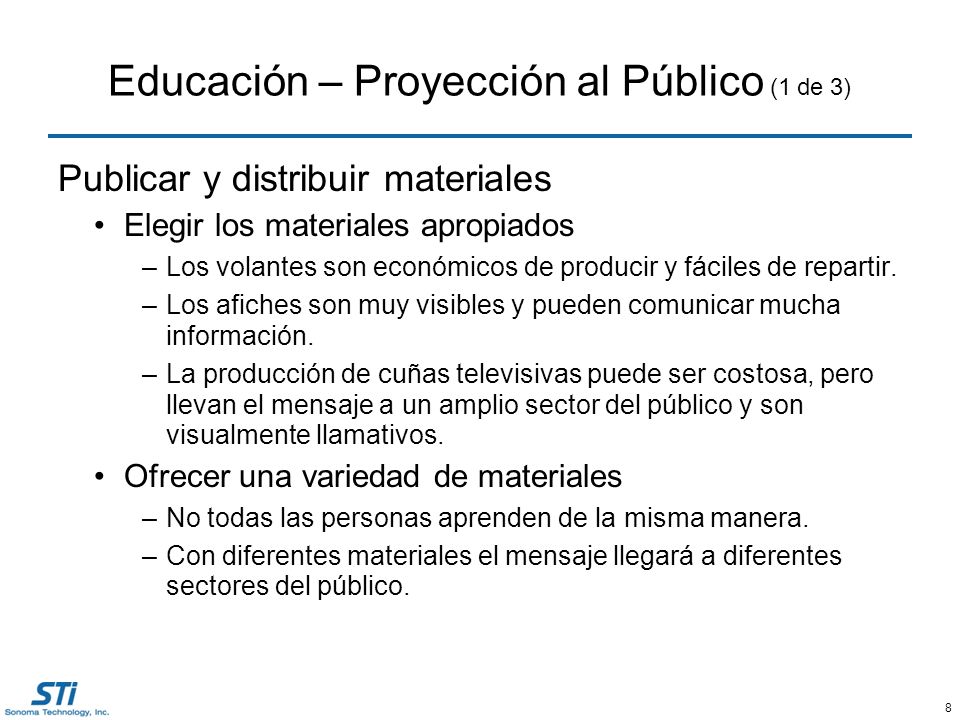 Educación – Proyección al Público (1 de 3)

Publicar y distribuir materiales

• Elegir los materiales apropiados

– Los volantes son económicos de producir y fáciles de repartir.

– Los afiches son muy visibles y pueden comunicar mucha información.

– La producción de cuñas televisivas puede ser costosa, pero llevan el mensaje a un amplio sector del público y son visualmente llamativos.

• Ofrecer una variedad de materiales

– No todas las personas aprenden de la misma manera.

– Con diferentes materiales el mensaje llegará a diferentes sectores del público.

STi
Sonoma Technology, Inc.

8